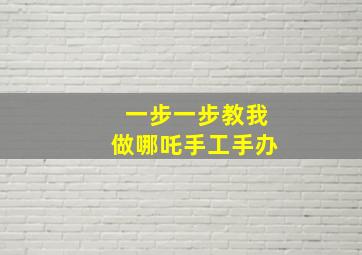 一步一步教我
做哪吒手工手办